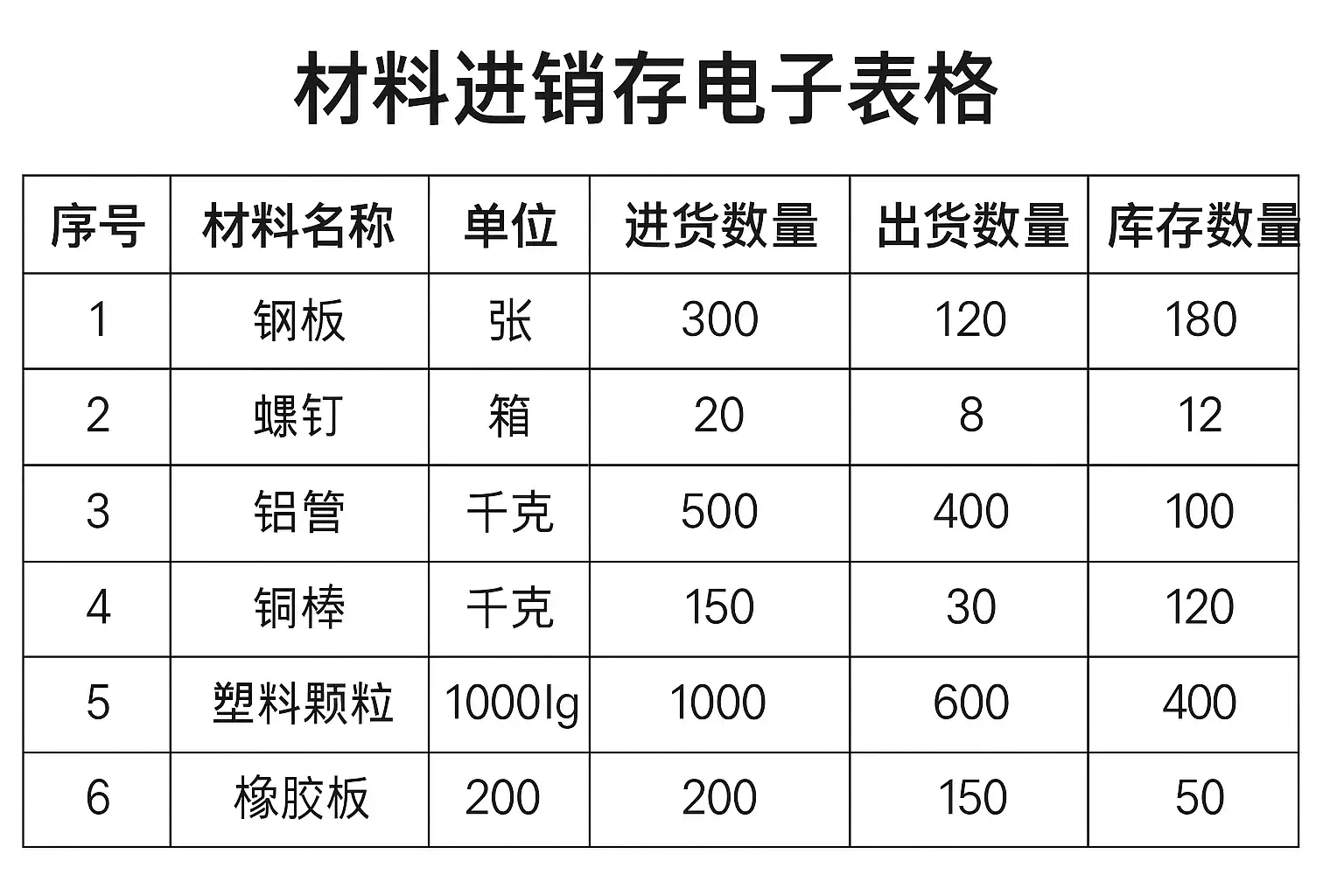 材料进销存电子表格

| 序号 | 材料名称 | 单位 | 进货数量 | 出货数量 | 库存数量 |
|---|---|---|---|---|---|
| 1 | 钢板 | 张 | 300 | 120 | 180 |
| 2 | 螺钉 | 箱 | 20 | 8 | 12 |
| 3 | 铝管 | 千克 | 500 | 400 | 100 |
| 4 | 铜棒 | 千克 | 150 | 30 | 120 |
| 5 | 塑料颗粒 | 1000lg | 1000 | 600 | 400 |
| 6 | 橡胶板 | 200 | 200 | 150 | 50 |